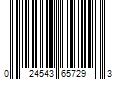 0 24543 65729 3